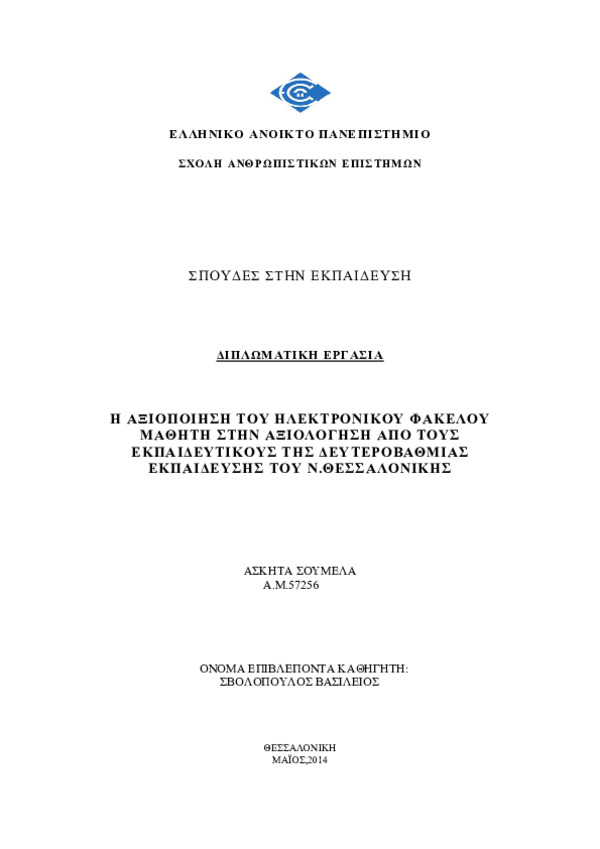 ΕΛΛΗΝΙΚΟ ΑΝΟΙΚΤΟ ΠΑΝΕΠΙΣΤΗΜΙΟ

ΣΧΟΛΗ ΑΝΘΡΩΠΙΣΤΙΚΩΝ ΕΠΙΣΤΗΜΩΝ

ΣΠΟΥΔΕΣ ΣΤΗΝ ΕΚΠΑΙΔΕΥΣΗ

ΔΙΠΛΩΜΑΤΙΚΗ ΕΡΓΑΣΙΑ

Η ΑΞΙΟΠΟΙΗΣΗ ΤΟΥ ΗΛΕΚΤΡΟΝΙΚΟΥ ΦΑΚΕΛΟΥ ΜΑΘΗΤΗ ΣΤΗΝ ΑΞΙΟΛΟΓΗΣΗ ΑΠΟ ΤΟΥΣ ΕΚΠΑΙΔΕΥΤΙΚΟΥΣ ΤΗΣ ΔΕΥΤΕΡΟΒΑΘΜΙΑΣ ΕΚΠΑΙΔΕΥΣΗΣ ΤΟΥ Ν.ΘΕΣΣΑΛΟΝΙΚΗΣ

ΑΣΚΗΤΑ ΣΟΥΜΕΛΑ
Α.Μ.57256

ΟΝΟΜΑ ΕΠΙΒΛΕΠΟΝΤΑ ΚΑΘΗΓΗΤΗ:
ΣΒΟΛΟΠΟΥΛΟΣ ΒΑΣΙΛΕΙΟΣ

ΘΕΣΣΑΛΟΝΙΚΗ
ΜΑΪΟΣ,2014